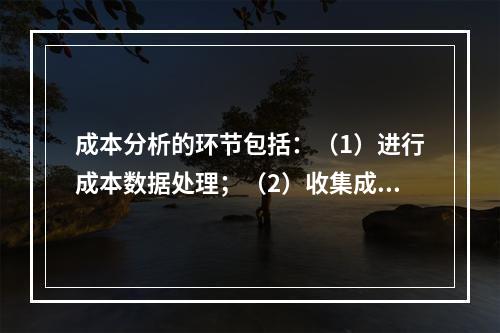 成本分析的环节包括：（1）进行成本数据处理；（2）收集成...